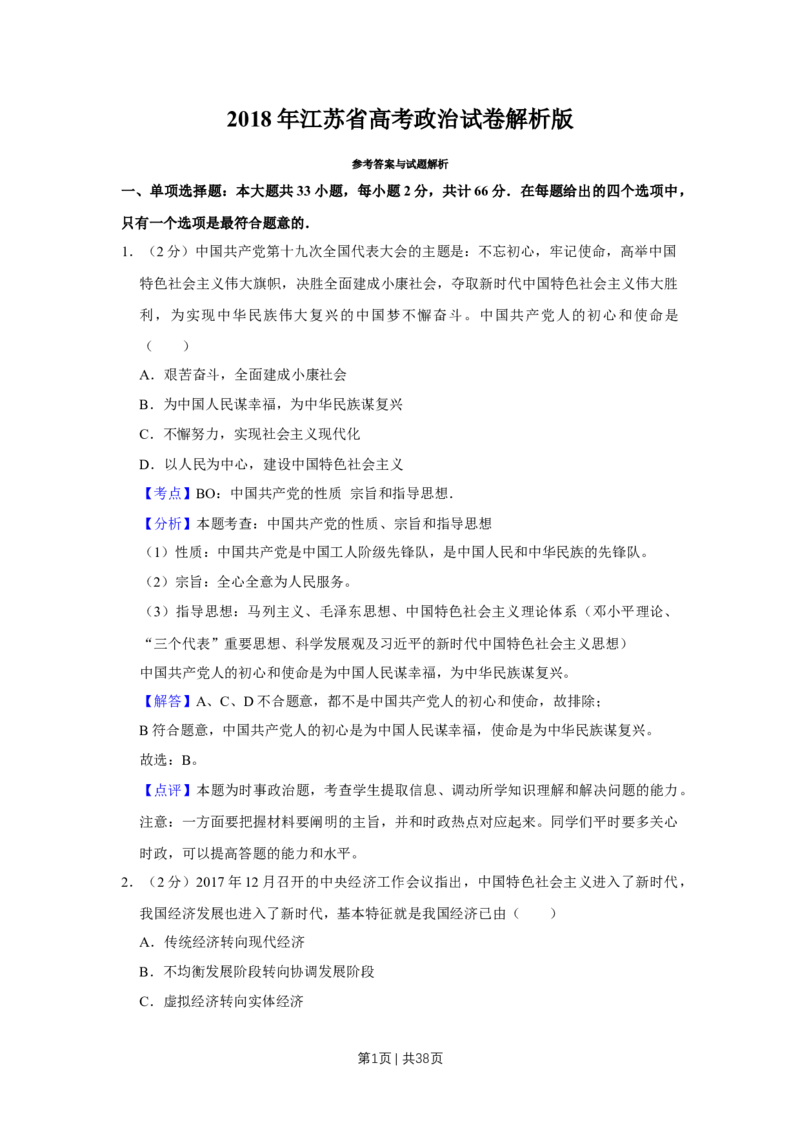 2018年江苏省高考政治试卷解析版

参考答案与试题解析

一、单项选择题：本大题共33小题，每小题2分，共计66分．在每题给出的四个选项中，只有一个选项是最符合题意的．

1．（2分）中国共产党第十九次全国代表大会的主题是：不忘初心，牢记使命，高举中国特色社会主义伟大旗帜，决胜全面建成小康社会，夺取新时代中国特色社会主义伟大胜利，为实现中华民族伟大复兴的中国梦不懈奋斗。中国共产党人的初心和使命是（　　）

A．艰苦奋斗，全面建成小康社会

B．为中国人民谋幸福，为中华民族谋复兴

C．不懈努力，实现社会主义现代化

D．以人民为中心，建设中国特色社会主义

【考点】BO：中国共产党的性质 宗旨和指导思想．

【分析】本题考查：中国共产党的性质、宗旨和指导思想

（1）性质：中国共产党是中国工人阶级先锋队，是中国人民和中华民族的先锋队。

（2）宗旨：全心全意为人民服务。

（3）指导思想：马列主义、毛泽东思想、中国特色社会主义理论体系（邓小平理论、“三个代表”重要思想、科学发展观及习近平的新时代中国特色社会主义思想）

中国共产党人的初心和使命是为中国人民谋幸福，为中华民族谋复兴。

【解答】A、C、D不合题意，都不是中国共产党人的初心和使命，故排除；

B符合题意，中国共产党人的初心是为中国人民谋幸福，使命是为中华民族谋复兴。

故选：B。

【点评】本题为时事政治题，考查学生提取信息、调动所学知识理解和解决问题的能力。注意：一方面要把握材料要阐明的主旨，并和时政热点对应起来。同学们平时要多关心时政，可以提高答题的能力和水平。

2．（2分）2017年12月召开的中央经济工作会议指出，中国特色社会主义进入了新时代，我国经济发展也进入了新时代，基本特征就是我国经济已由（　　）

A．传统经济转向现代经济

B．不均衡发展阶段转向协调发展阶段

C．虚拟经济转向实体经济

第1页 | 共38页